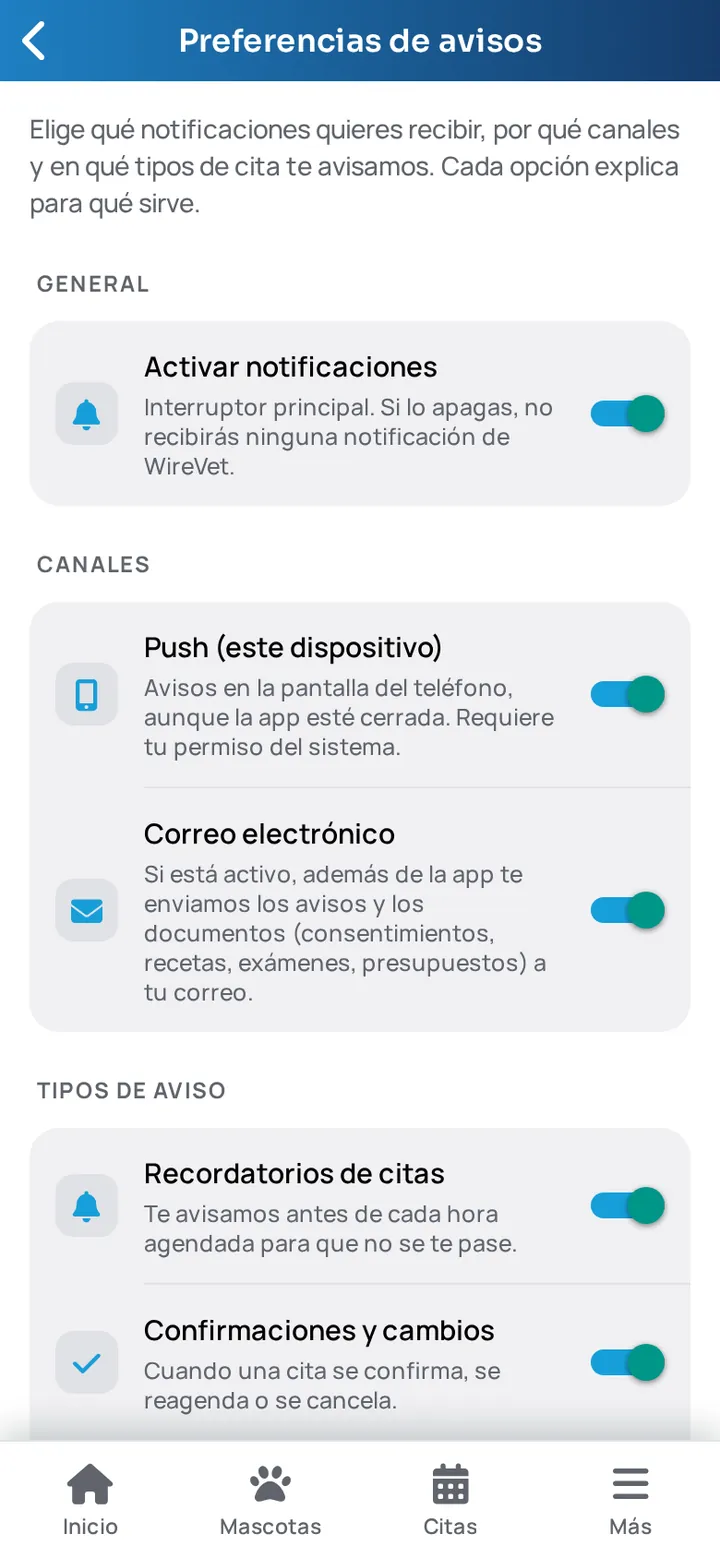 Preferencias de avisos

Elige qué notificaciones quieres recibir, por qué canales y en qué tipos de cita te avisamos. Cada opción explica para qué sirve.

GENERAL

Activar notificaciones
Interruptor principal. Si lo apagas, no recibirás ninguna notificación de WireVet.

CANALES

Push (este dispositivo)
Avisos en la pantalla del teléfono, aunque la app esté cerrada. Requiere tu permiso del sistema.

Correo electrónico
Si está activo, además de la app te enviamos los avisos y los documentos (consentimientos, recetas, exámenes, presupuestos) a tu correo.

TIPOS DE AVISO

Recordatorios de citas
Te avisamos antes de cada hora agendada para que no se te pase.

Confirmaciones y cambios
Cuando una cita se confirma, se reagenda o se cancela.

Inicio
Mascotas
Citas
Más